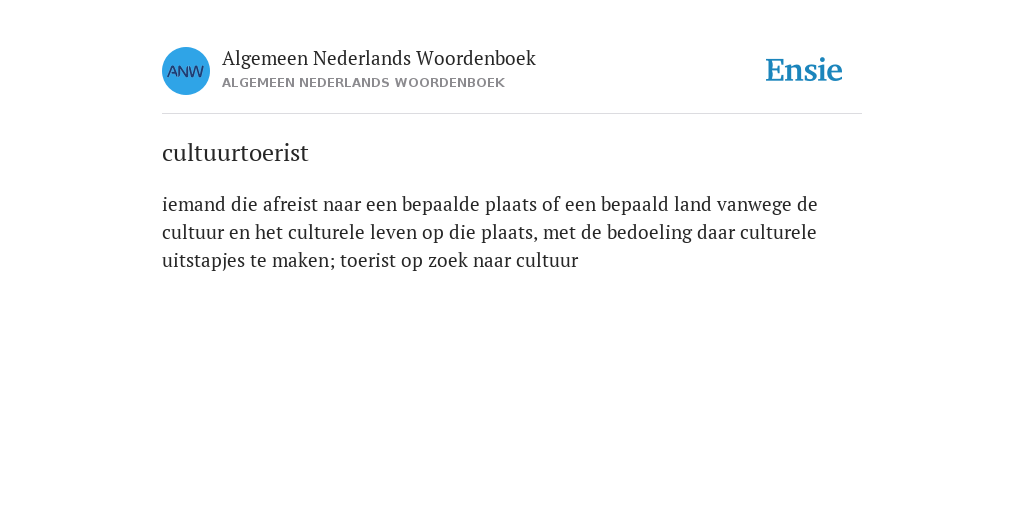 ANW

Algemeen Nederlands Woordenboek
ALGEMEEN NEDERLANDS WOORDENBOEK

Ensie

cultuurtoerist

iemand die afreist naar een bepaalde plaats of een bepaald land vanwege de cultuur en het culturele leven op die plaats, met de bedoeling daar culturele uitstapjes te maken; toerist op zoek naar cultuur